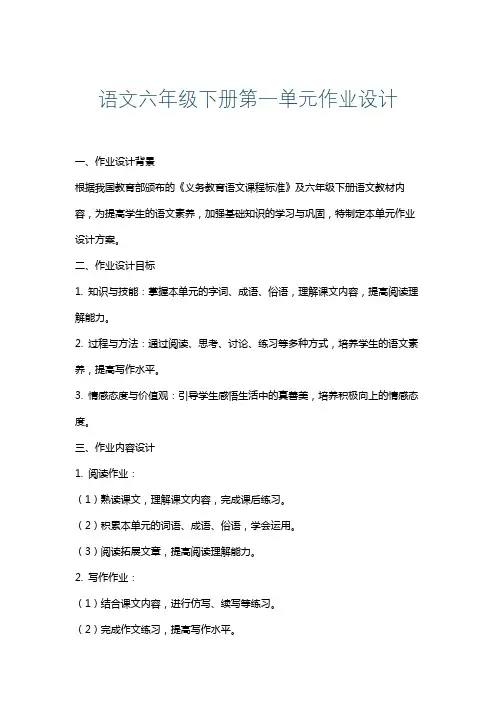 语文六年级下册第一单元作业设计

一、作业设计背景

根据我国教育部颁布的《义务教育语文课程标准》及六年级下册语文教材内容，为提高学生的语文素养，加强基础知识的学习与巩固，特制定本单元作业设计方案。

二、作业设计目标

1. 知识与技能：掌握本单元的字词、成语、俗语，理解课文内容，提高阅读理解能力。

2. 过程与方法：通过阅读、思考、讨论、练习等多种方式，培养学生的语文素养，提高写作水平。

3. 情感态度与价值观：引导学生感悟生活中的真善美，培养积极向上的情感态度。

三、作业内容设计

1. 阅读作业：

（1）熟读课文，理解课文内容，完成课后练习。

（2）积累本单元的词语、成语、俗语，学会运用。

（3）阅读拓展文章，提高阅读理解能力。

2. 写作作业：

（1）结合课文内容，进行仿写、续写等练习。

（2）完成作文练习，提高写作水平。